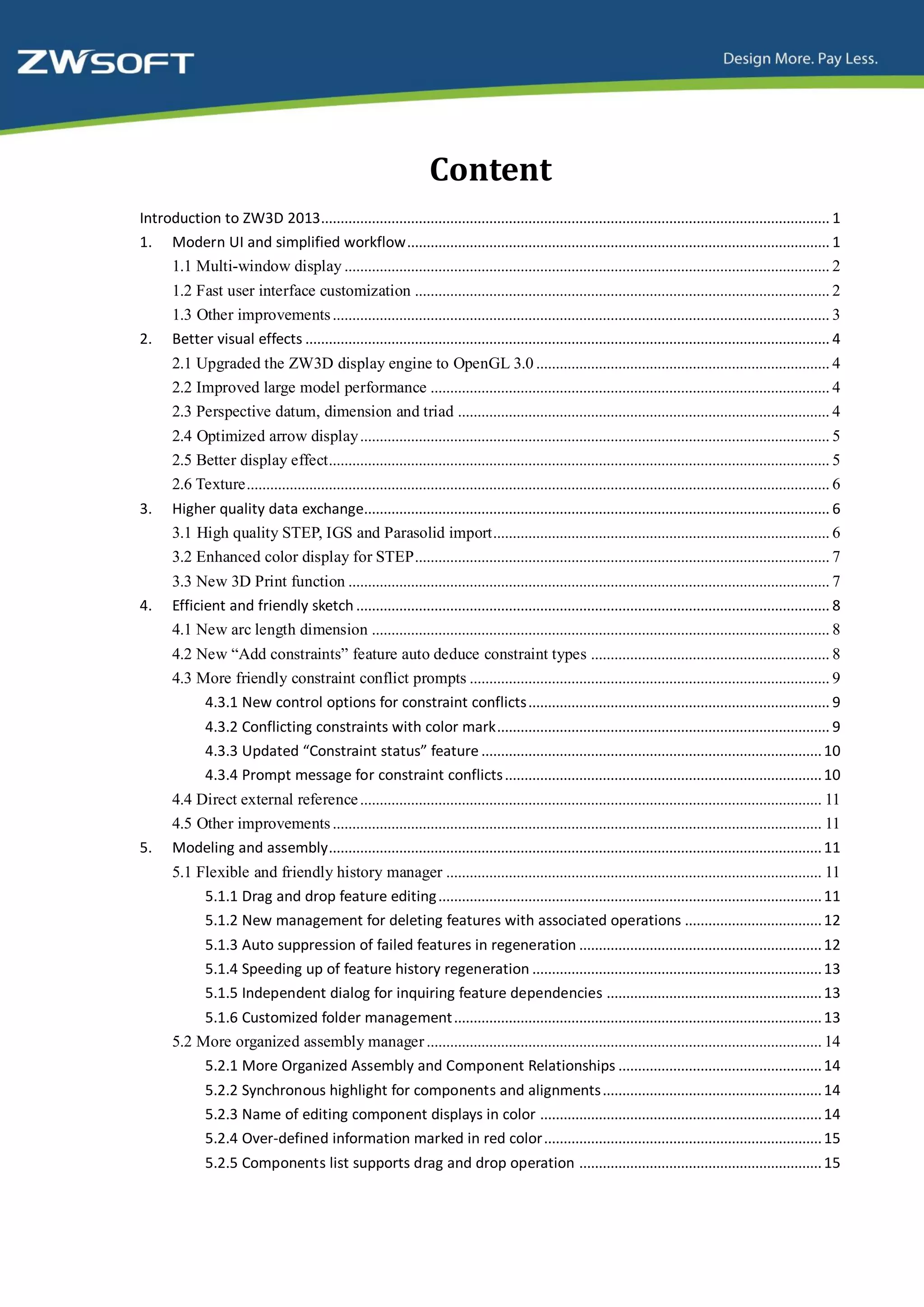 ZWSOFT

Design More. Pay Less.

Content

Introduction to ZW3D 2013 ........ 1
1. Modern UI and simplified workflow ........ 1
1.1 Multi-window display ........ 2
1.2 Fast user interface customization ........ 2
1.3 Other improvements ........ 3
2. Better visual effects ........ 4
2.1 Upgraded the ZW3D display engine to OpenGL 3.0 ........ 4
2.2 Improved large model performance ........ 4
2.3 Perspective datum, dimension and triad ........ 4
2.4 Optimized arrow display ........ 5
2.5 Better display effect ........ 5
2.6 Texture ........ 6
3. Higher quality data exchange ........ 6
3.1 High quality STEP, IGS and Parasolid import ........ 6
3.2 Enhanced color display for STEP ........ 7
3.3 New 3D Print function ........ 7
4. Efficient and friendly sketch ........ 8
4.1 New arc length dimension ........ 8
4.2 New “Add constraints” feature auto deduce constraint types ........ 8
4.3 More friendly constraint conflict prompts ........ 9
4.3.1 New control options for constraint conflicts ........ 9
4.3.2 Conflicting constraints with color mark ........ 9
4.3.3 Updated “Constraint status” feature ........ 10
4.3.4 Prompt message for constraint conflicts ........ 10
4.4 Direct external reference ........ 11
4.5 Other improvements ........ 11
5. Modeling and assembly ........ 11
5.1 Flexible and friendly history manager ........ 11
5.1.1 Drag and drop feature editing ........ 11
5.1.2 New management for deleting features with associated operations ........ 12
5.1.3 Auto suppression of failed features in regeneration ........ 12
5.1.4 Speeding up of feature history regeneration ........ 13
5.1.5 Independent dialog for inquiring feature dependencies ........ 13
5.1.6 Customized folder management ........ 13
5.2 More organized assembly manager ........ 14
5.2.1 More Organized Assembly and Component Relationships ........ 14
5.2.2 Synchronous highlight for components and alignments ........ 14
5.2.3 Name of editing component displays in color ........ 14
5.2.4 Over-defined information marked in red color ........ 15
5.2.5 Components list supports drag and drop operation ........ 15